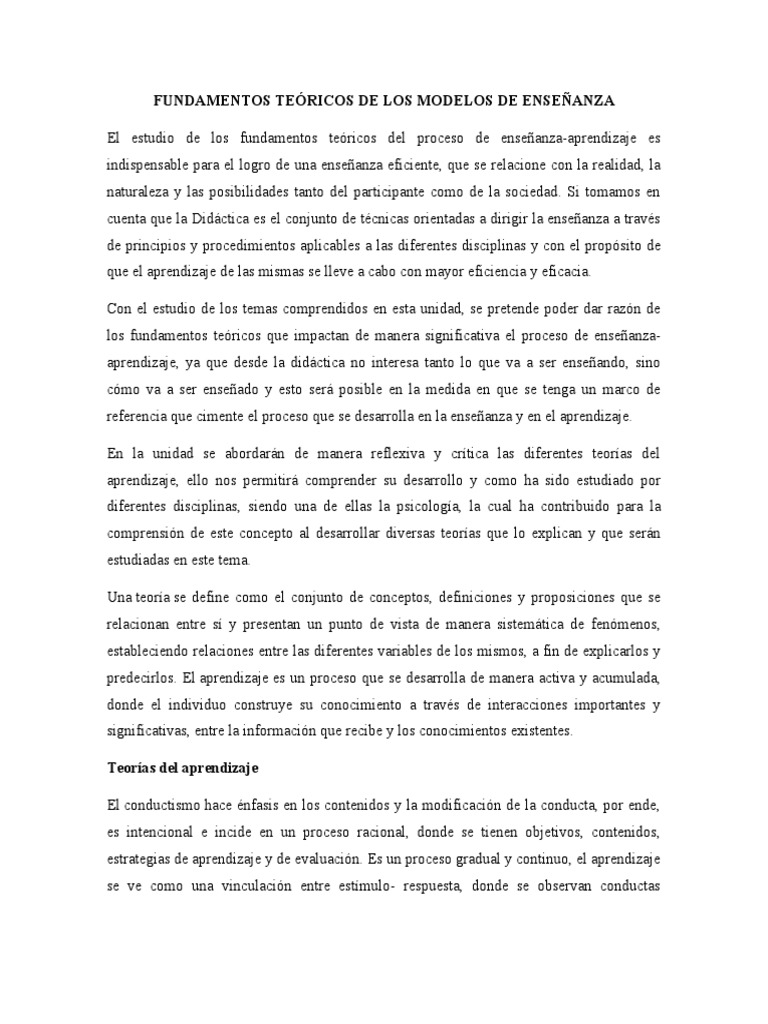 FUNDAMENTOS TEÓRICOS DE LOS MODELOS DE ENSEÑANZA

El estudio de los fundamentos teóricos del proceso de enseñanza-aprendizaje es indispensable para el logro de una enseñanza eficiente, que se relacione con la realidad, la naturaleza y las posibilidades tanto del participante como de la sociedad. Si tomamos en cuenta que la Didáctica es el conjunto de técnicas orientadas a dirigir la enseñanza a través de principios y procedimientos aplicables a las diferentes disciplinas y con el propósito de que el aprendizaje de las mismas se lleve a cabo con mayor eficiencia y eficacia.

Con el estudio de los temas comprendidos en esta unidad, se pretende poder dar razón de los fundamentos teóricos que impactan de manera significativa el proceso de enseñanza-aprendizaje, ya que desde la didáctica no interesa tanto lo que va a ser enseñando, sino cómo va a ser enseñado y esto será posible en la medida en que se tenga un marco de referencia que cimente el proceso que se desarrolla en la enseñanza y en el aprendizaje.

En la unidad se abordarán de manera reflexiva y crítica las diferentes teorías del aprendizaje, ello nos permitirá comprender su desarrollo y como ha sido estudiado por diferentes disciplinas, siendo una de ellas la psicología, la cual ha contribuido para la comprensión de este concepto al desarrollar diversas teorías que lo explican y que serán estudiadas en este tema.

Una teoría se define como el conjunto de conceptos, definiciones y proposiciones que se relacionan entre sí y presentan un punto de vista de manera sistemática de fenómenos, estableciendo relaciones entre las diferentes variables de los mismos, a fin de explicarlos y predecirlos. El aprendizaje es un proceso que se desarrolla de manera activa y acumulada, donde el individuo construye su conocimiento a través de interacciones importantes y significativas, entre la información que recibe y los conocimientos existentes.

Teorías del aprendizaje

El conductismo hace énfasis en los contenidos y la modificación de la conducta, por ende, es intencional e incide en un proceso racional, donde se tienen objetivos, contenidos, estrategias de aprendizaje y de evaluación. Es un proceso gradual y continuo, el aprendizaje se ve como una vinculación entre estímulo- respuesta, donde se observan conductas